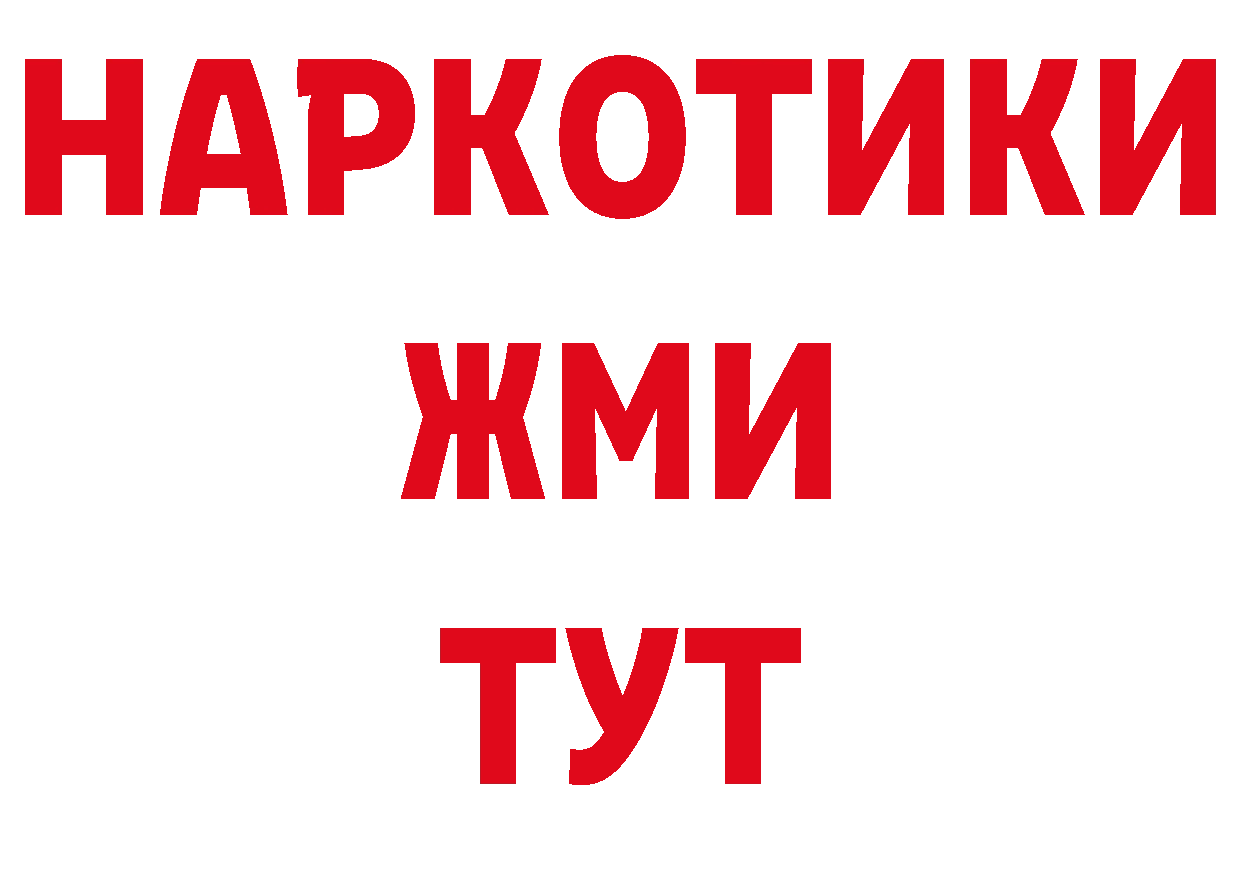 НАРКОТИКИ
ЖМИ
ТУТ